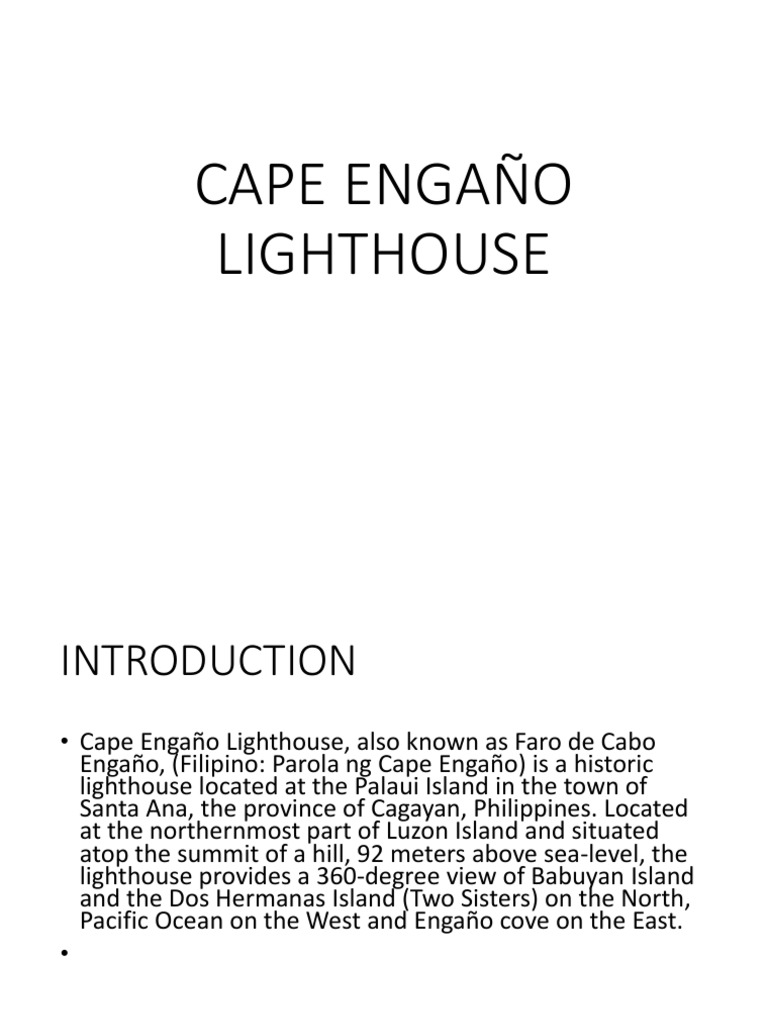 CAPE ENGAÑO LIGHTHOUSE

INTRODUCTION

• Cape Engaño Lighthouse, also known as Faro de Cabo Engaño, (Filipino: Parola ng Cape Engaño) is a historic lighthouse located at the Palaui Island in the town of Santa Ana, the province of Cagayan, Philippines. Located at the northernmost part of Luzon Island and situated atop the summit of a hill, 92 meters above sea-level, the lighthouse provides a 360-degree view of Babuyan Island and the Dos Hermanas Island (Two Sisters) on the North, Pacific Ocean on the West and Engaño cove on the East.

•